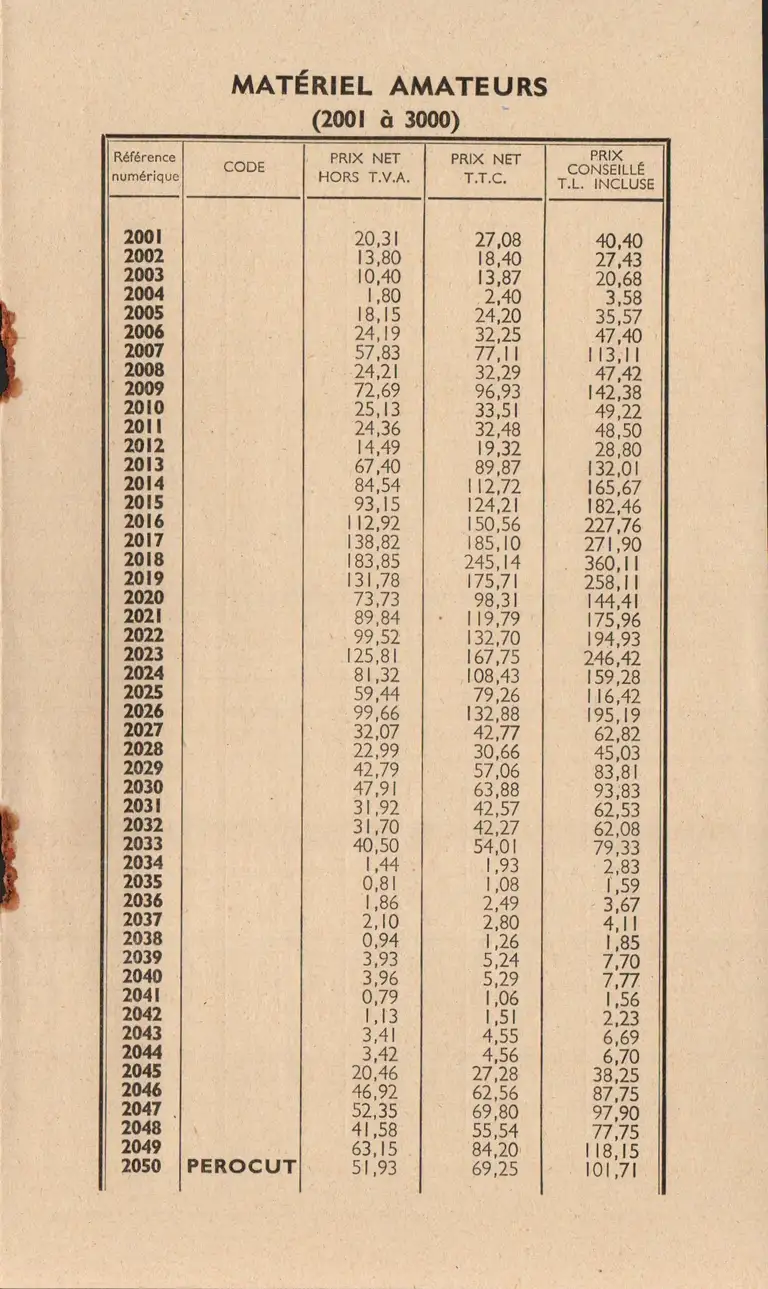 MATÉRIEL AMATEURS
(2001 à 3000)

| Référence numérique | CODE | PRIX NET HORS T.V.A. | PRIX NET T.T.C. | PRIX CONSEILLÉ T.L. INCLUSE |
|---|---|---|---|---|
| 2001 | | 20,31 | 27,08 | 40,40 |
| 2002 | | 13,80 | 18,40 | 27,43 |
| 2003 | | 10,40 | 13,87 | 20,68 |
| 2004 | | 1,80 | 2,40 | 3,58 |
| 2005 | | 18,15 | 24,20 | 35,57 |
| 2006 | | 24,19 | 32,25 | 47,40 |
| 2007 | | 57,83 | 77,11 | 113,11 |
| 2008 | | 24,21 | 32,29 | 47,42 |
| 2009 | | 72,69 | 96,93 | 142,38 |
| 2010 | | 25,13 | 33,51 | 49,22 |
| 2011 | | 24,36 | 32,48 | 48,50 |
| 2012 | | 14,49 | 19,32 | 28,80 |
| 2013 | | 67,40 | 89,87 | 132,01 |
| 2014 | | 84,54 | 112,72 | 165,67 |
| 2015 | | 93,15 | 124,21 | 182,46 |
| 2016 | | 112,92 | 150,56 | 227,76 |
| 2017 | | 138,82 | 185,10 | 271,90 |
| 2018 | | 183,85 | 245,14 | 360,11 |
| 2019 | | 131,78 | 175,71 | 258,11 |
| 2020 | | 73,73 | 98,31 | 144,41 |
| 2021 | | 89,84 | 119,79 | 175,96 |
| 2022 | | 99,52 | 132,70 | 194,93 |
| 2023 | | 125,81 | 167,75 | 246,42 |
| 2024 | | 81,32 | 108,43 | 159,28 |
| 2025 | | 59,44 | 79,26 | 116,42 |
| 2026 | | 99,66 | 132,88 | 195,19 |
| 2027 | | 32,07 | 42,77 | 62,82 |
| 2028 | | 22,99 | 30,66 | 45,03 |
| 2029 | | 42,79 | 57,06 | 83,81 |
| 2030 | | 47,91 | 63,88 | 93,83 |
| 2031 | | 31,92 | 42,57 | 62,53 |
| 2032 | | 31,70 | 42,27 | 62,08 |
| 2033 | | 40,50 | 54,01 | 79,33 |
| 2034 | | 1,44 | 1,93 | 2,83 |
| 2035 | | 0,81 | 1,08 | 1,59 |
| 2036 | | 1,86 | 2,49 | 3,67 |
| 2037 | | 2,10 | 2,80 | 4,11 |
| 2038 | | 0,94 | 1,26 | 1,85 |
| 2039 | | 3,93 | 5,24 | 7,70 |
| 2040 | | 3,96 | 5,29 | 7,77 |
| 2041 | | 0,79 | 1,06 | 1,56 |
| 2042 | | 1,13 | 1,51 | 2,23 |
| 2043 | | 3,41 | 4,55 | 6,69 |
| 2044 | | 3,42 | 4,56 | 6,70 |
| 2045 | | 20,46 | 27,28 | 38,25 |
| 2046 | | 46,92 | 62,56 | 87,75 |
| 2047 | | 52,35 | 69,80 | 97,90 |
| 2048 | | 41,58 | 55,54 | 77,75 |
| 2049 | | 63,15 | 84,20 | 118,15 |
| 2050 | PEROCUT | 51,93 | 69,25 | 101,71 |